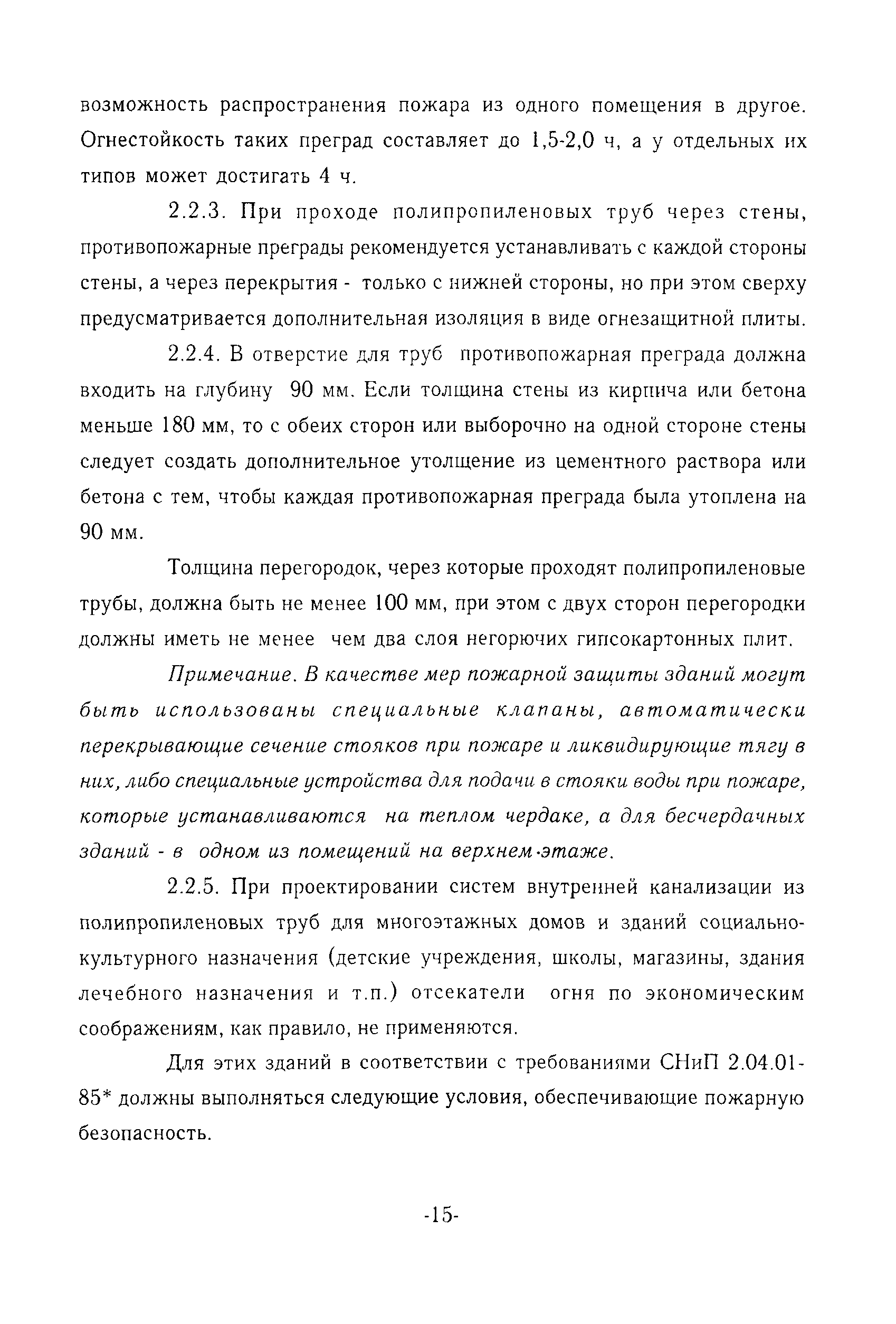 возможность распространения пожара из одного помещения в другое. Огнестойкость таких преград составляет до 1,5-2,0 ч, а у отдельных их типов может достигать 4 ч.

2.2.3. При проходе полипропиленовых труб через стены, противопожарные преграды рекомендуется устанавливать с каждой стороны стены, а через перекрытия - только с нижней стороны, но при этом сверху предусматривается дополнительная изоляция в виде огнезащитной плиты.

2.2.4. В отверстие для труб противопожарная преграда должна входить на глубину 90 мм. Если толщина стены из кирпича или бетона меньше 180 мм, то с обеих сторон или выборочно на одной стороне стены следует создать дополнительное утолщение из цементного раствора или бетона с тем, чтобы каждая противопожарная преграда была утоплена на 90 мм.

Толщина перегородок, через которые проходят полипропиленовые трубы, должна быть не менее 100 мм, при этом с двух сторон перегородки должны иметь не менее чем два слоя негорючих гипсокартонных плит.

Примечание. В качестве мер пожарной защиты зданий могут быть использованы специальные клапаны, автоматически перекрывающие сечение стояков при пожаре и ликвидирующие тягу в них, либо специальные устройства для подачи в стояки воды при пожаре, которые устанавливаются на теплом чердаке, а для бесчердачных зданий - в одном из помещений на верхнем этаже.

2.2.5. При проектировании систем внутренней канализации из полипропиленовых труб для многоэтажных домов и зданий социально-культурного назначения (детские учреждения, школы, магазины, здания лечебного назначения и т.п.) отсекатели огня по экономическим соображениям, как правило, не применяются.

Для этих зданий в соответствии с требованиями СНиП 2.04.01-85* должны выполняться следующие условия, обеспечивающие пожарную безопасность.

-15-